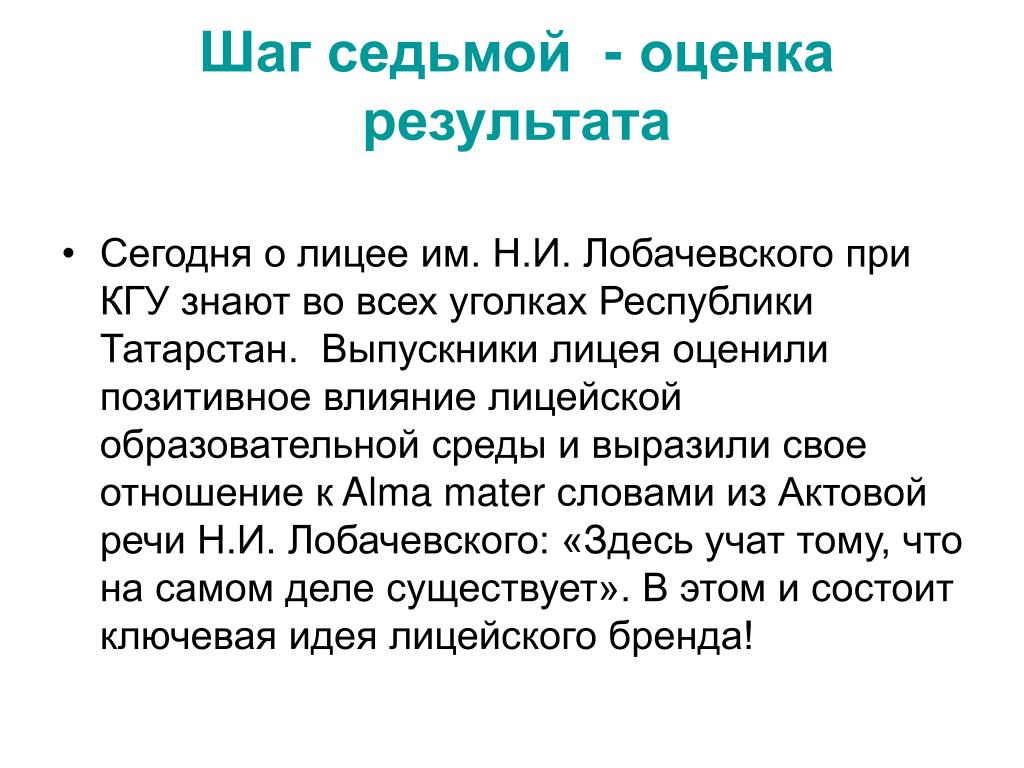 Шаг седьмой - оценка результата

• Сегодня о лицее им. Н.И. Лобачевского при КГУ знают во всех уголках Республики Татарстан. Выпускники лицея оценили позитивное влияние лицейской образовательной среды и выразили свое отношение к Alma mater словами из Актовой речи Н.И. Лобачевского: «Здесь учат тому, что на самом деле существует». В этом и состоит ключевая идея лицейского бренда!